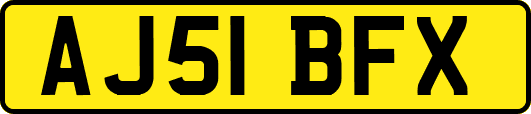 AJ51 BFX